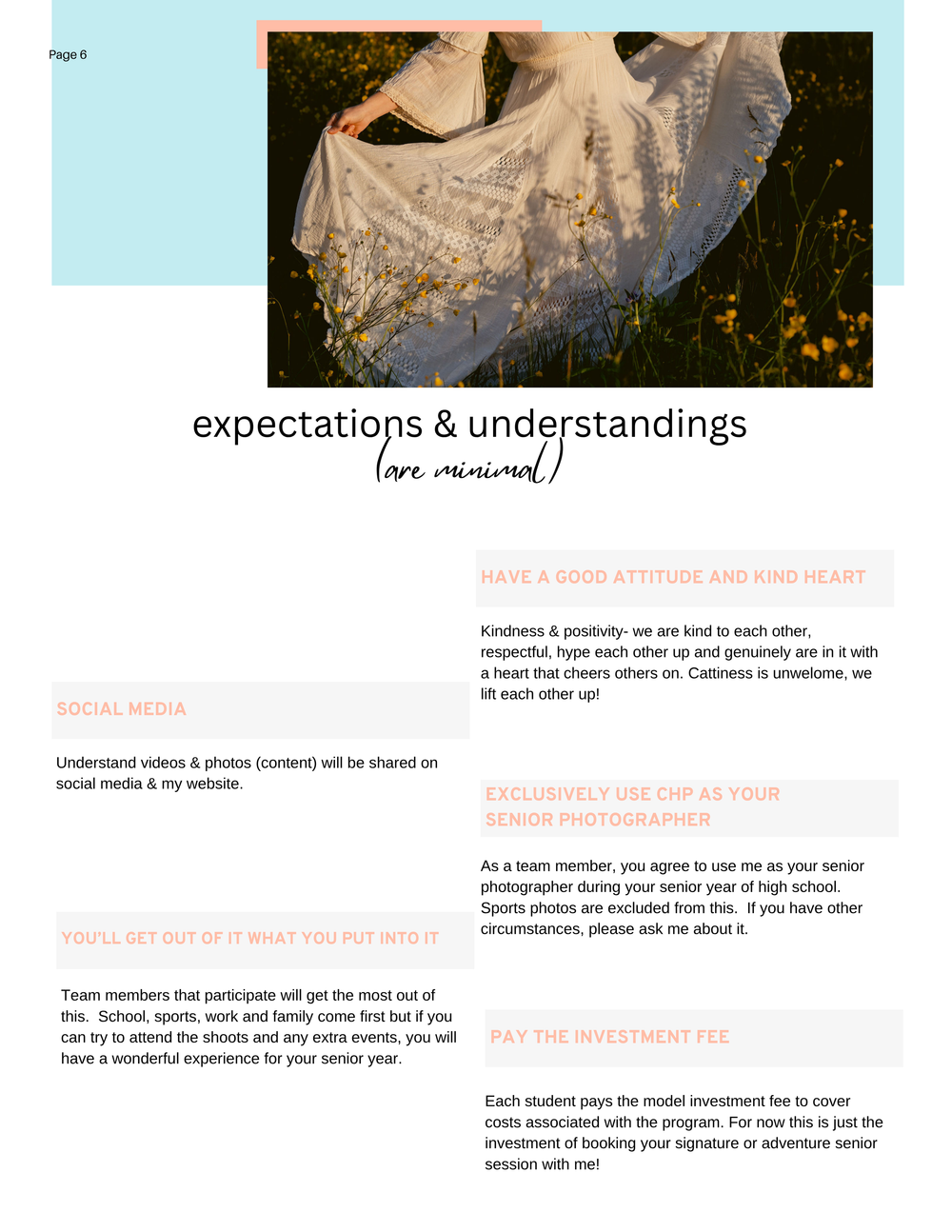 Page 6

expectations & understandings
(are minimal)

SOCIAL MEDIA

Understand videos & photos (content) will be shared on social media & my website.

YOU'LL GET OUT OF IT WHAT YOU PUT INTO IT

Team members that participate will get the most out of this. School, sports, work and family come first but if you can try to attend the shoots and any extra events, you will have a wonderful experience for your senior year.

HAVE A GOOD ATTITUDE AND KIND HEART

Kindness & positivity- we are kind to each other, respectful, hype each other up and genuinely are in it with a heart that cheers others on. Cattiness is unwelome, we lift each other up!

EXCLUSIVELY USE CHP AS YOUR SENIOR PHOTOGRAPHER

As a team member, you agree to use me as your senior photographer during your senior year of high school. Sports photos are excluded from this. If you have other circumstances, please ask me about it.

PAY THE INVESTMENT FEE

Each student pays the model investment fee to cover costs associated with the program. For now this is just the investment of booking your signature or adventure senior session with me!